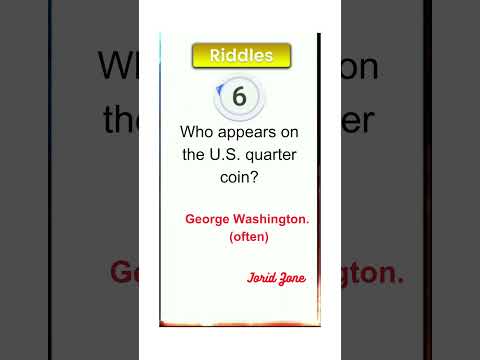 Riddles

6

Who appears on the U.S. quarter coin?

George Washington. (often)

Torid Zone